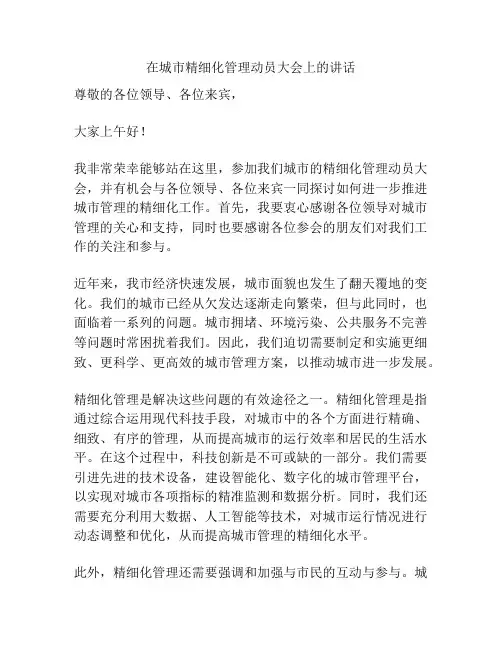 在城市精细化管理动员大会上的讲话

尊敬的各位领导、各位来宾，

大家上午好！

我非常荣幸能够站在这里，参加我们城市的精细化管理动员大会，并有机会与各位领导、各位来宾一同探讨如何进一步推进城市管理的精细化工作。首先，我要衷心感谢各位领导对城市管理的关心和支持，同时也要感谢各位参会的朋友们对我们工作的关注和参与。

近年来，我市经济快速发展，城市面貌也发生了翻天覆地的变化。我们的城市已经从欠发达逐渐走向繁荣，但与此同时，也面临着一系列的问题。城市拥堵、环境污染、公共服务不完善等问题时常困扰着我们。因此，我们迫切需要制定和实施更细致、更科学、更高效的城市管理方案，以推动城市进一步发展。

精细化管理是解决这些问题的有效途径之一。精细化管理是指通过综合运用现代科技手段，对城市中的各个方面进行精确、细致、有序的管理，从而提高城市的运行效率和居民的生活水平。在这个过程中，科技创新是不可或缺的一部分。我们需要引进先进的技术设备，建设智能化、数字化的城市管理平台，以实现对城市各项指标的精准监测和数据分析。同时，我们还需要充分利用大数据、人工智能等技术，对城市运行情况进行动态调整和优化，从而提高城市管理的精细化水平。

此外，精细化管理还需要强调和加强与市民的互动与参与。城